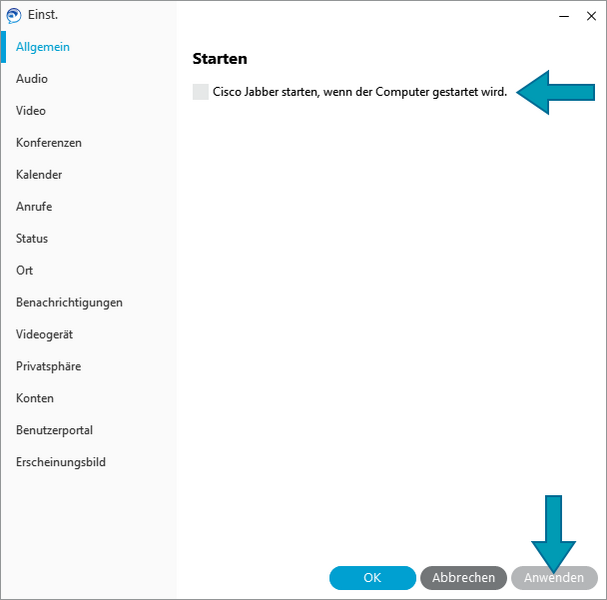 Einst.

Allgemein
Audio
Video
Konferenzen
Kalender
Anrufe
Status
Ort
Benachrichtigungen
Videogerät
Privatsphäre
Konten
Benutzerportal
Erscheinungsbild

Starten

Cisco Jabber starten, wenn der Computer gestartet wird.

OK
Abbrechen
Anwenden